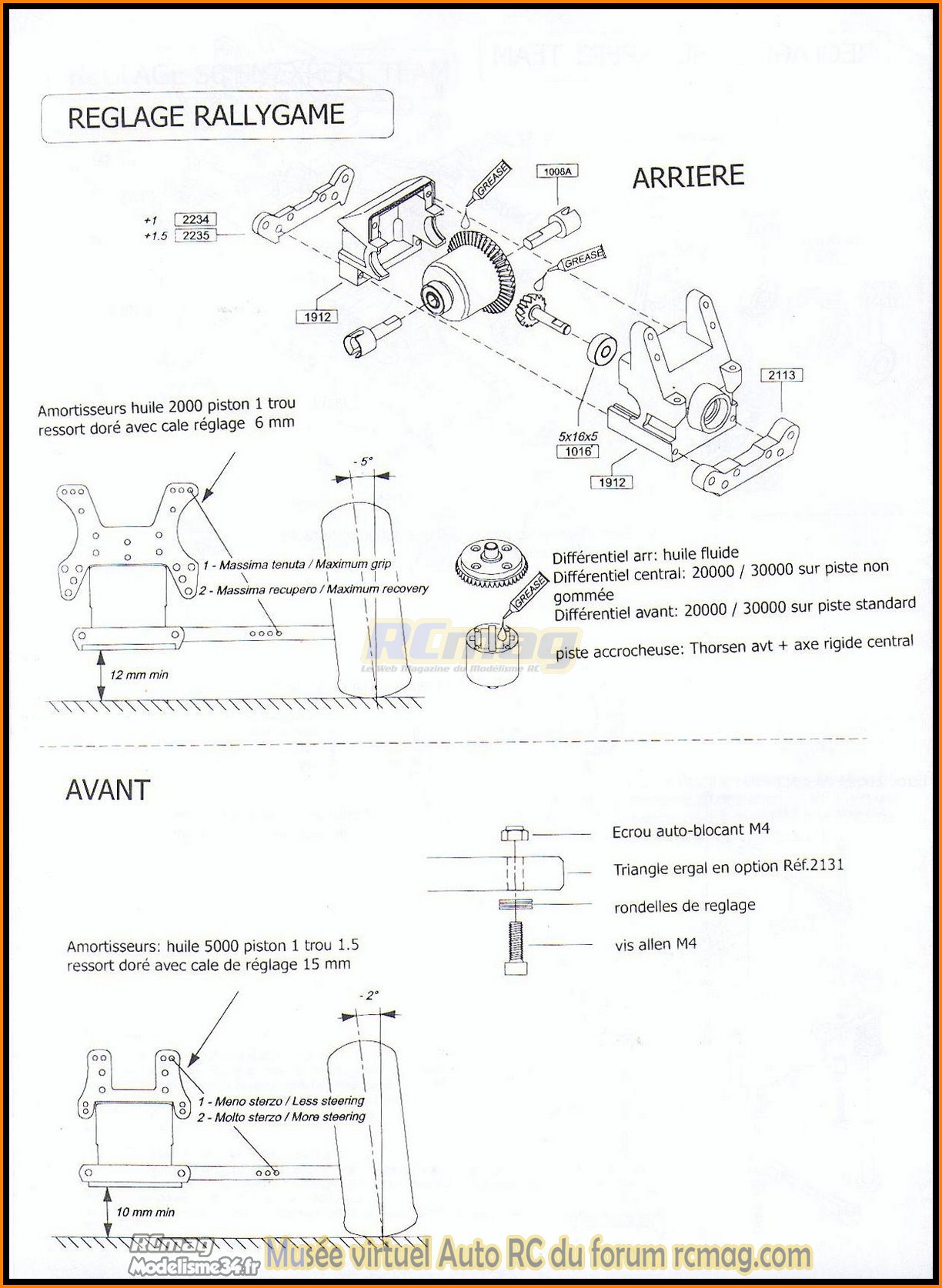 REGLAGE RALLYGAME

ARRIERE

+1 2234
+1.5 2235

GREASE

1008A

GREASE

1912

2113

5x16x5
1016

1912

Amortisseurs huile 2000 piston 1 trou ressort doré avec cale réglage 6 mm

- 5°

1 - Massima tenuta / Maximum grip
2 - Massima recupero / Maximum recovery

12 mm min

GREASE

Différentiel arr: huile fluide
Différentiel central: 20000 / 30000 sur piste non gommée
Différentiel avant: 20000 / 30000 sur piste standard

piste accrocheuse: Thorsen avt + axe rigide central

RCmag
Le Web Magazine du Modélisme RC

AVANT

Ecrou auto-blocant M4

Triangle ergal en option Réf.2131

rondelles de reglage

vis allen M4

Amortisseurs: huile 5000 piston 1 trou 1.5 ressort doré avec cale de réglage 15 mm

- 2°

1 - Meno sterzo / Less steering
2 - Molto sterzo / More steering

10 mm min

RCmag
Modelisme34.fr

Musée virtuel Auto RC du forum rcmag.com